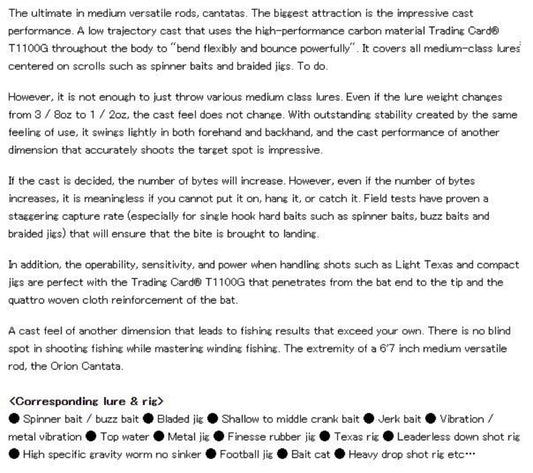 The ultimate in medium versatile rods, cantatas. The biggest attraction is the impressive cast performance. A low trajectory cast that uses the high-performance carbon material Trading Card® T1100G throughout the body to "bend flexibly and bounce powerfully". It covers all medium-class lures centered on scrolls such as spinner baits and braided jigs. To do.

However, it is not enough to just throw various medium class lures. Even if the lure weight changes from 3 / 8oz to 1 / 2oz, the cast feel does not change. With outstanding stability created by the same feeling of use, it swings lightly in both forehand and backhand, and the cast performance of another dimension that accurately shoots the target spot is impressive.

If the cast is decided, the number of bytes will increase. However, even if the number of bytes increases, it is meaningless if you cannot put it on, hang it, or catch it. Field tests have proven a staggering capture rate (especially for single hook hard baits such as spinner baits, buzz baits and braided jigs) that will ensure that the bite is brought to landing.

In addition, the operability, sensitivity, and power when handling shots such as Light Texas and compact jigs are perfect with the Trading Card® T1100G that penetrates from the bat end to the tip and the quattro woven cloth reinforcement of the bat.

A cast feel of another dimension that leads to fishing results that exceed your own. There is no blind spot in shooting fishing while mastering winding fishing. The extremity of a 6'7 inch medium versatile rod, the Orion Cantata.

<Corresponding lure & rig>
● Spinner bait / buzz bait ● Bladed jig ● Shallow to middle crank bait ● Jerk bait ● Vibration / metal vibration ● Top water ● Metal jig ● Finesse rubber jig ● Texas rig ● Leaderless down shot rig ● High specific gravity worm no sinker ● Football jig ● Bait cat ● Heavy drop shot rig etc…